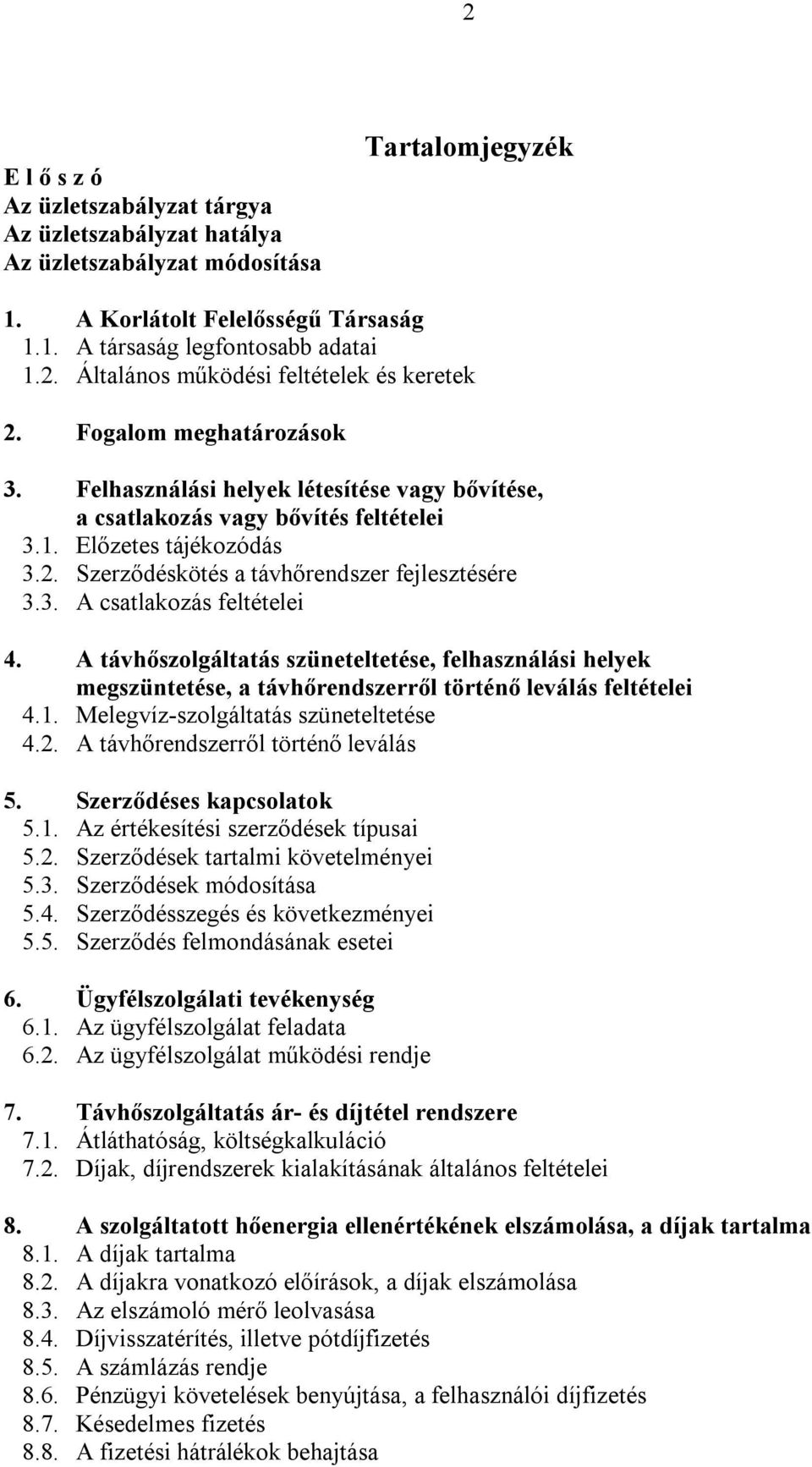 2

Tartalomjegyzék

E l ő s z ó
Az üzletszabályzat tárgya
Az üzletszabályzat hatálya
Az üzletszabályzat módosítása

1. A Korlátolt Felelősségű Társaság
1.1. A társaság legfontosabb adatai
1.2. Általános működési feltételek és keretek

2. Fogalom meghatározások

3. Felhasználási helyek létesítése vagy bővítése, a csatlakozás vagy bővítés feltételei
3.1. Előzetes tájékozódás
3.2. Szerződéskötés a távhőrendszer fejlesztésére
3.3. A csatlakozás feltételei

4. A távhőszolgáltatás szüneteltetése, felhasználási helyek megszüntetése, a távhőrendszerről történő leválás feltételei
4.1. Melegvíz-szolgáltatás szüneteltetése
4.2. A távhőrendszerről történő leválás

5. Szerződéses kapcsolatok
5.1. Az értékesítési szerződések típusai
5.2. Szerződések tartalmi követelményei
5.3. Szerződések módosítása
5.4. Szerződésszegés és következményei
5.5. Szerződés felmondásának esetei

6. Ügyfélszolgálati tevékenység
6.1. Az ügyfélszolgálat feladata
6.2. Az ügyfélszolgálat működési rendje

7. Távhőszolgáltatás ár- és díjtétel rendszere
7.1. Átláthatóság, költségkalkuláció
7.2. Díjak, díjrendszerek kialakításának általános feltételei

8. A szolgáltatott hőenergia ellenértékének elszámolása, a díjak tartalma
8.1. A díjak tartalma
8.2. A díjakra vonatkozó előírások, a díjak elszámolása
8.3. Az elszámoló mérő leolvasása
8.4. Díjvisszatérítés, illetve pótdíjfizetés
8.5. A számlázás rendje
8.6. Pénzügyi követelések benyújtása, a felhasználói díjfizetés
8.7. Késedelmes fizetés
8.8. A fizetési hátrálékok behajtása